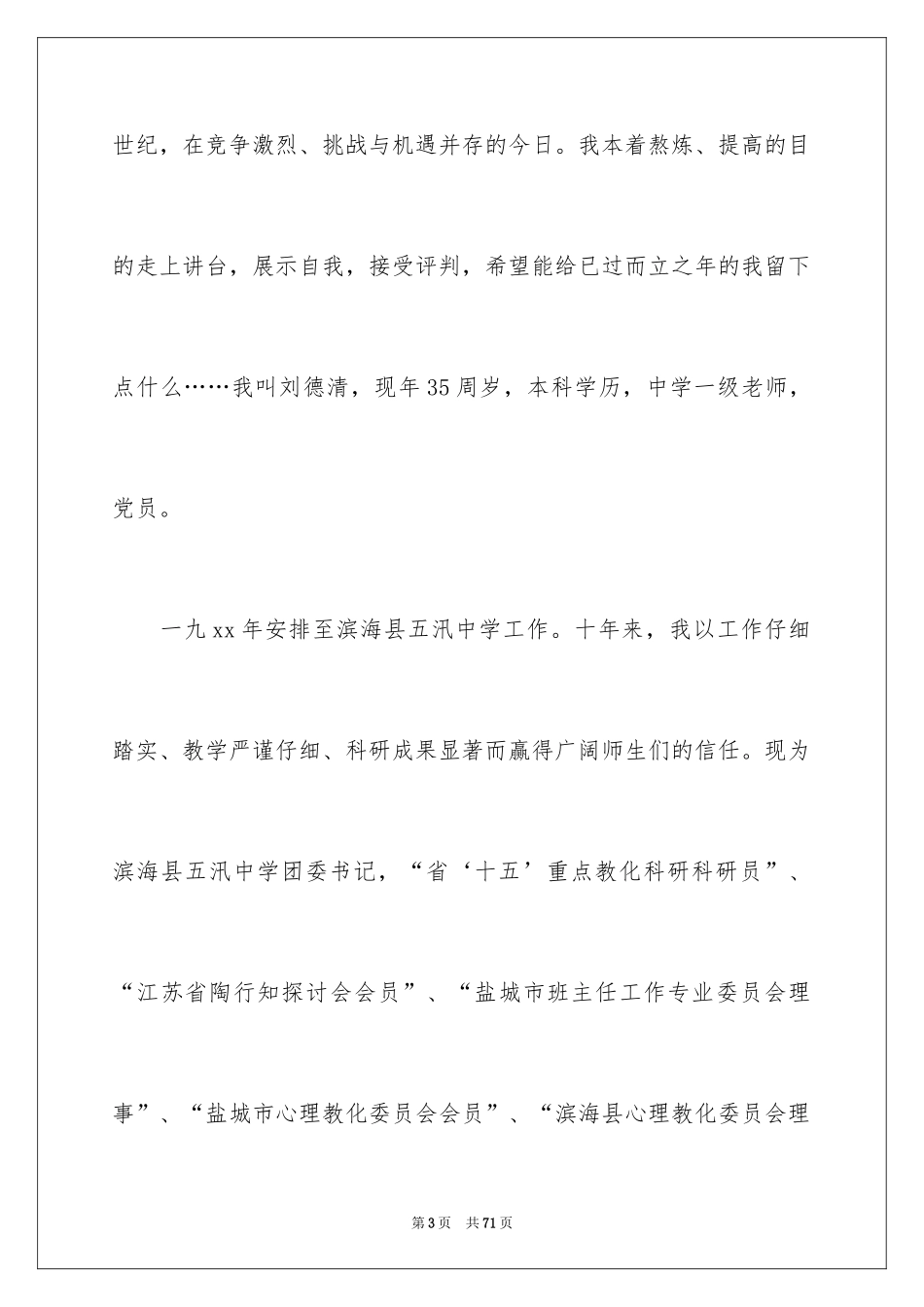 世纪，在竞争激烈、挑战与机遇并存的今日。我本着熬炼、提高的目的走上讲台，展示自我，接受评判，希望能给已过而立之年的我留下点什么……我叫刘德清，现年35周岁，本科学历，中学一级老师，党员。

一九xx年安排至滨海县五汛中学工作。十年来，我以工作仔细踏实、教学严谨仔细、科研成果显著而赢得广阔师生们的信任。现为滨海县五汛中学团委书记，“省‘十五’重点教化科研科研员”、“江苏省陶行知探讨会会员”、“盐城市班主任工作专业委员会理事”、“盐城市心理教化委员会会员”、“滨海县心理教化委员会理

第3页 共71页